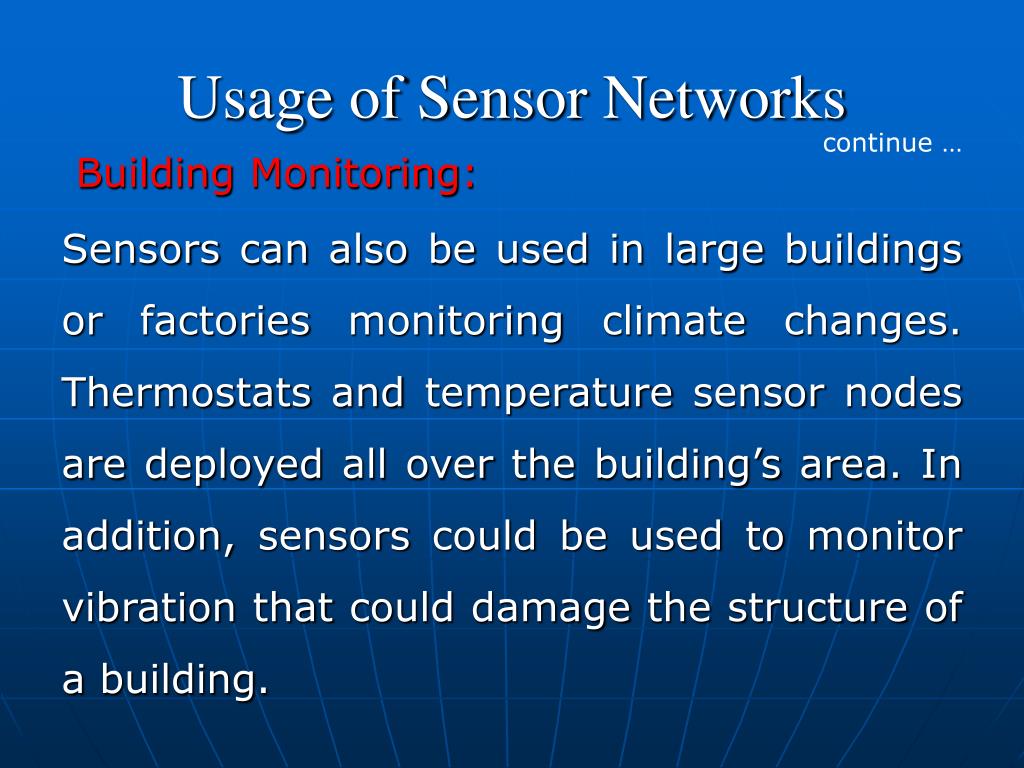 Usage of Sensor Networks

continue …

Building Monitoring:

Sensors can also be used in large buildings or factories monitoring climate changes. Thermostats and temperature sensor nodes are deployed all over the building’s area. In addition, sensors could be used to monitor vibration that could damage the structure of a building.